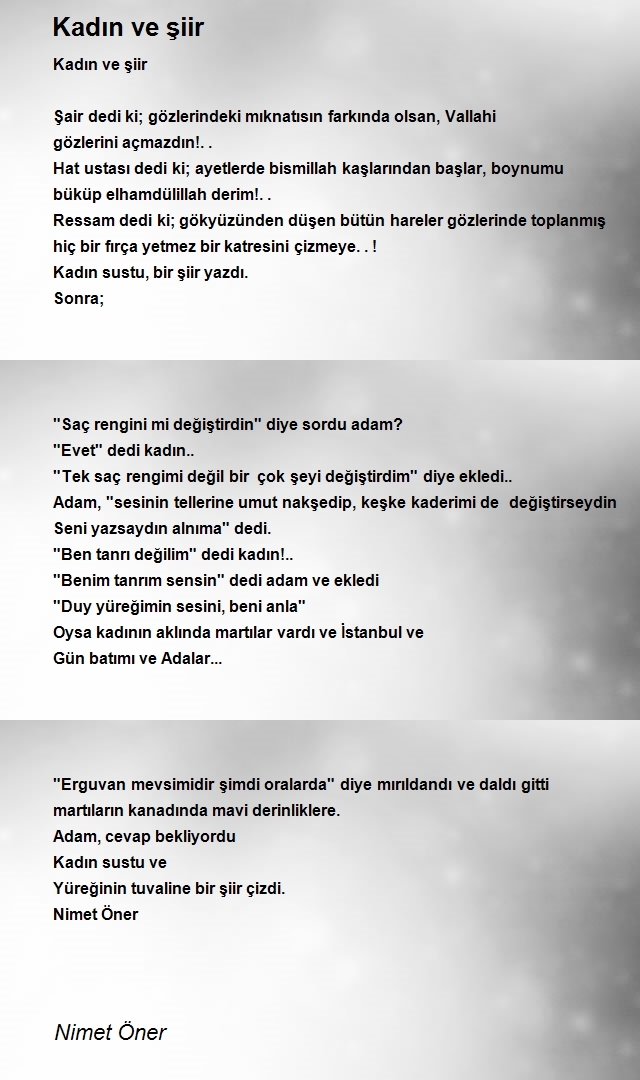 Kadın ve şiir

Kadın ve şiir

Şair dedi ki; gözlerindeki mıknatısın farkında olsan, Vallahi gözlerini açmazdın!. .
Hat ustası dedi ki; ayetlerde bismillah kaşlarından başlar, boynumu büküp elhamdülillah derim!. .
Ressam dedi ki; gökyüzünden düşen bütün hareler gözlerinde toplanmış hiç bir fırça yetmez bir katresini çizmeye. . !
Kadın sustu, bir şiir yazdı.
Sonra;

"Saç rengini mi değiştirdin" diye sordu adam?
"Evet" dedi kadın..
"Tek saç rengimi değil bir çok şeyi değiştirdim" diye ekledi..
Adam, "sesinin tellerine umut nakşedip, keşke kaderimi de değiştirseydin
Seni yazsaydın alnıma" dedi.
"Ben tanrı değilim" dedi kadın!..
"Benim tanrım sensin" dedi adam ve ekledi
"Duy yüreğimin sesini, beni anla"
Oysa kadının aklında martılar vardı ve İstanbul ve
Gün batımı ve Adalar...

"Erguvan mevsimidir şimdi oralarda" diye mırıldandı ve daldı gitti martıların kanadında mavi derinliklere.
Adam, cevap bekliyordu
Kadın sustu ve
Yüreğinin tuvaline bir şiir çizdi.
Nimet Öner

Nimet Öner